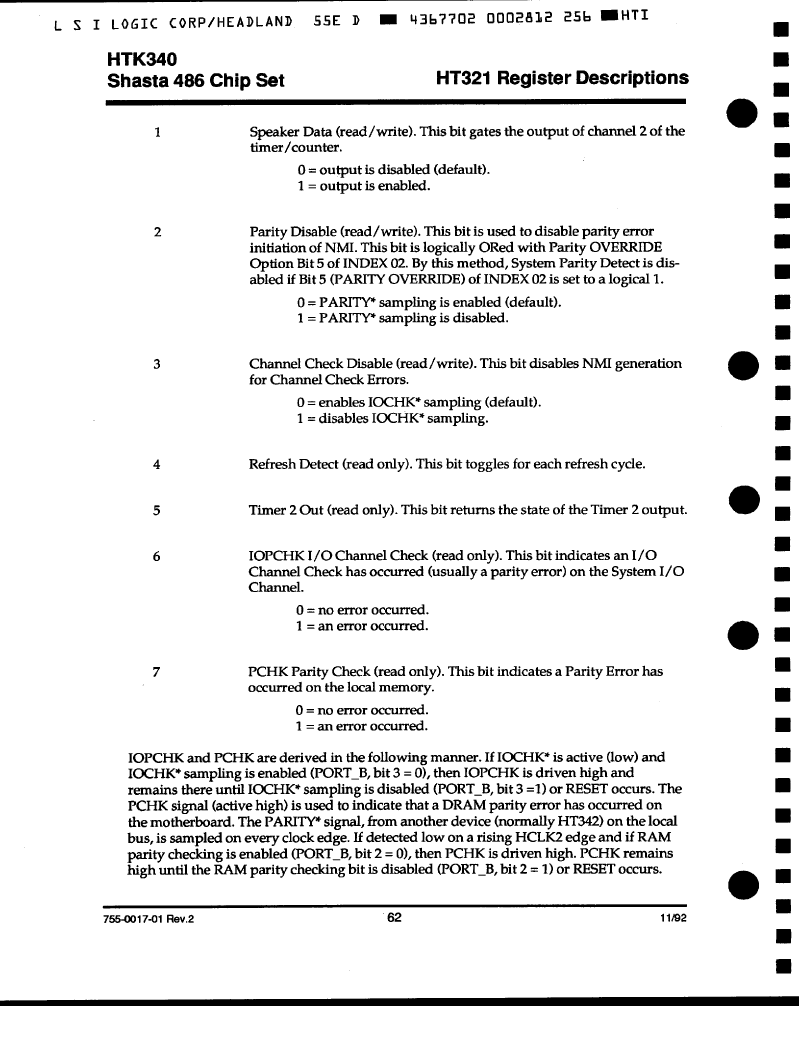 L S I LOGIC CORP/HEADLAND 55E D ■ 4367702 0002812 256 ■HTI

HTK340
Shasta 486 Chip Set

HT321 Register Descriptions

1

Speaker Data (read/write). This bit gates the output of channel 2 of the timer/counter.

0 = output is disabled (default).
1 = output is enabled.

2

Parity Disable (read/write). This bit is used to disable parity error initiation of NMI. This bit is logically ORed with Parity OVERRIDE Option Bit 5 of INDEX 02. By this method, System Parity Detect is disabled if Bit 5 (PARITY OVERRIDE) of INDEX 02 is set to a logical 1.

0 = PARITY* sampling is enabled (default).
1 = PARITY* sampling is disabled.

3

Channel Check Disable (read/write). This bit disables NMI generation for Channel Check Errors.

0 = enables IOCHK* sampling (default).
1 = disables IOCHK* sampling.

4

Refresh Detect (read only). This bit toggles for each refresh cycle.

5

Timer 2 Out (read only). This bit returns the state of the Timer 2 output.

6

IOPCHK I/O Channel Check (read only). This bit indicates an I/O Channel Check has occurred (usually a parity error) on the System I/O Channel.

0 = no error occurred.
1 = an error occurred.

7

PCHK Parity Check (read only). This bit indicates a Parity Error has occurred on the local memory.

0 = no error occurred.
1 = an error occurred.

IOPCHK and PCHK are derived in the following manner. If IOCHK* is active (low) and IOCHK* sampling is enabled (PORT_B, bit 3 = 0), then IOPCHK is driven high and remains there until IOCHK* sampling is disabled (PORT_B, bit 3 =1) or RESET occurs. The PCHK signal (active high) is used to indicate that a DRAM parity error has occurred on the motherboard. The PARITY* signal, from another device (normally HT342) on the local bus, is sampled on every clock edge. If detected low on a rising HCLK2 edge and if RAM parity checking is enabled (PORT_B, bit 2 = 0), then PCHK is driven high. PCHK remains high until the RAM parity checking bit is disabled (PORT_B, bit 2 = 1) or RESET occurs.

755-0017-01 Rev.2

62

11/92